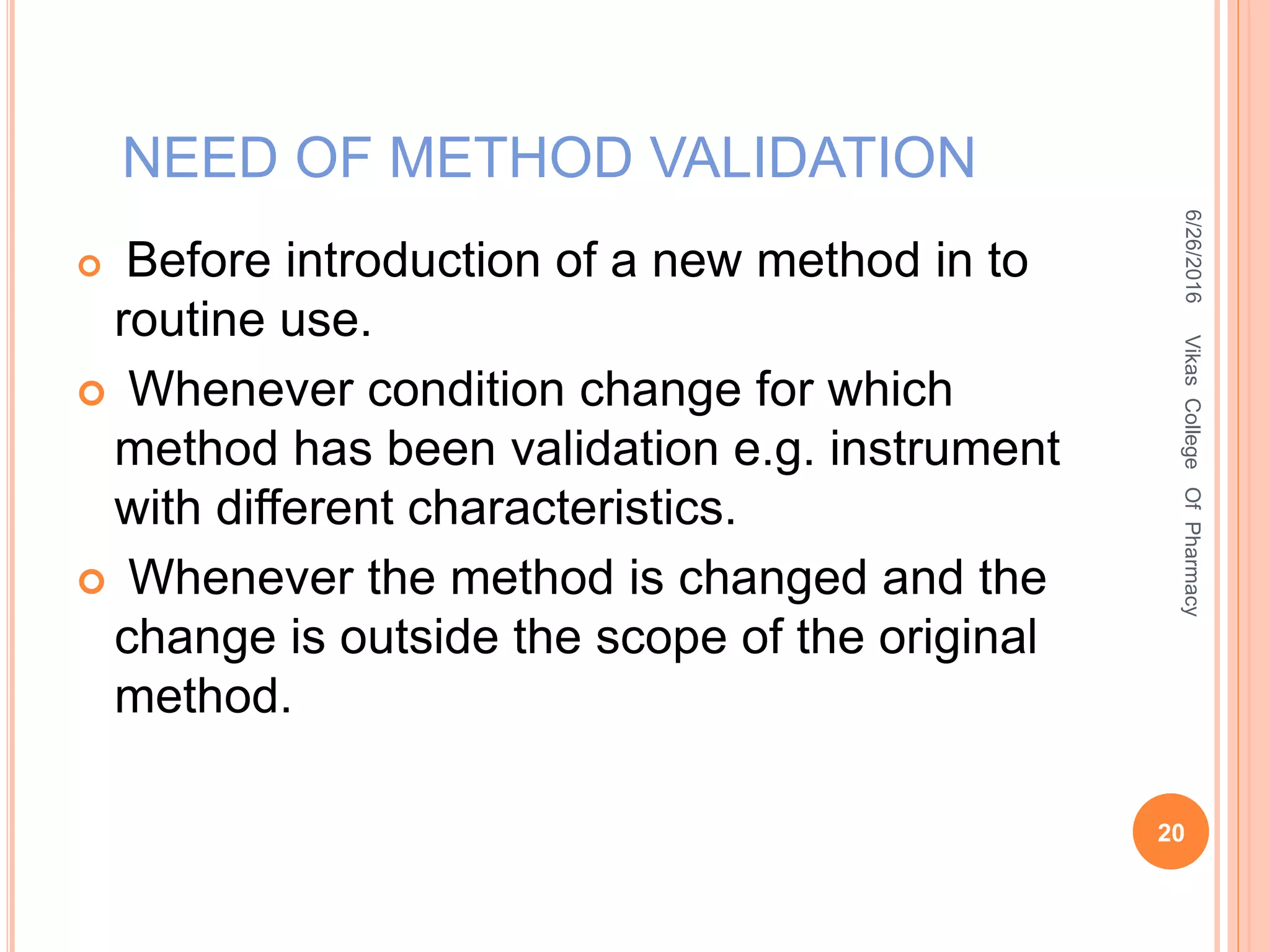 NEED OF METHOD VALIDATION

Before introduction of a new method in to routine use.

Whenever condition change for which method has been validation e.g. instrument with different characteristics.

Whenever the method is changed and the change is outside the scope of the original method.

6/26/2016

Vikas College Of Pharmacy

20